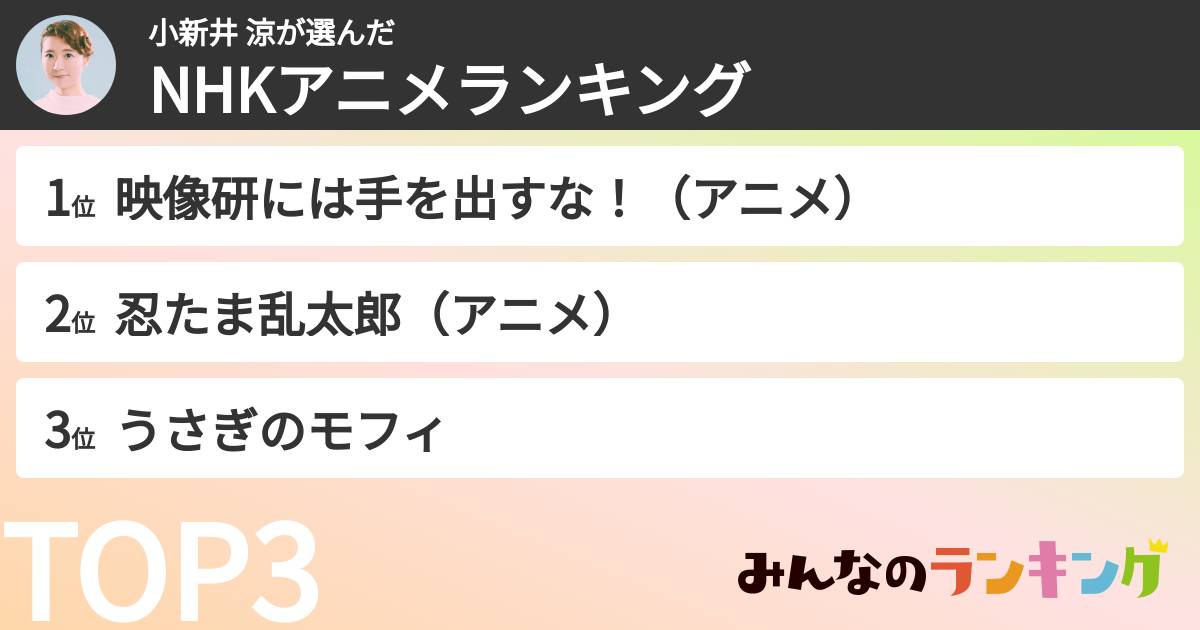 小新井 涼が選んだ
NHKアニメランキング

1位 映像研には手を出すな！（アニメ）

2位 忍たま乱太郎（アニメ）

3位 うさぎのモフィ

TOP3

みんなのランキング